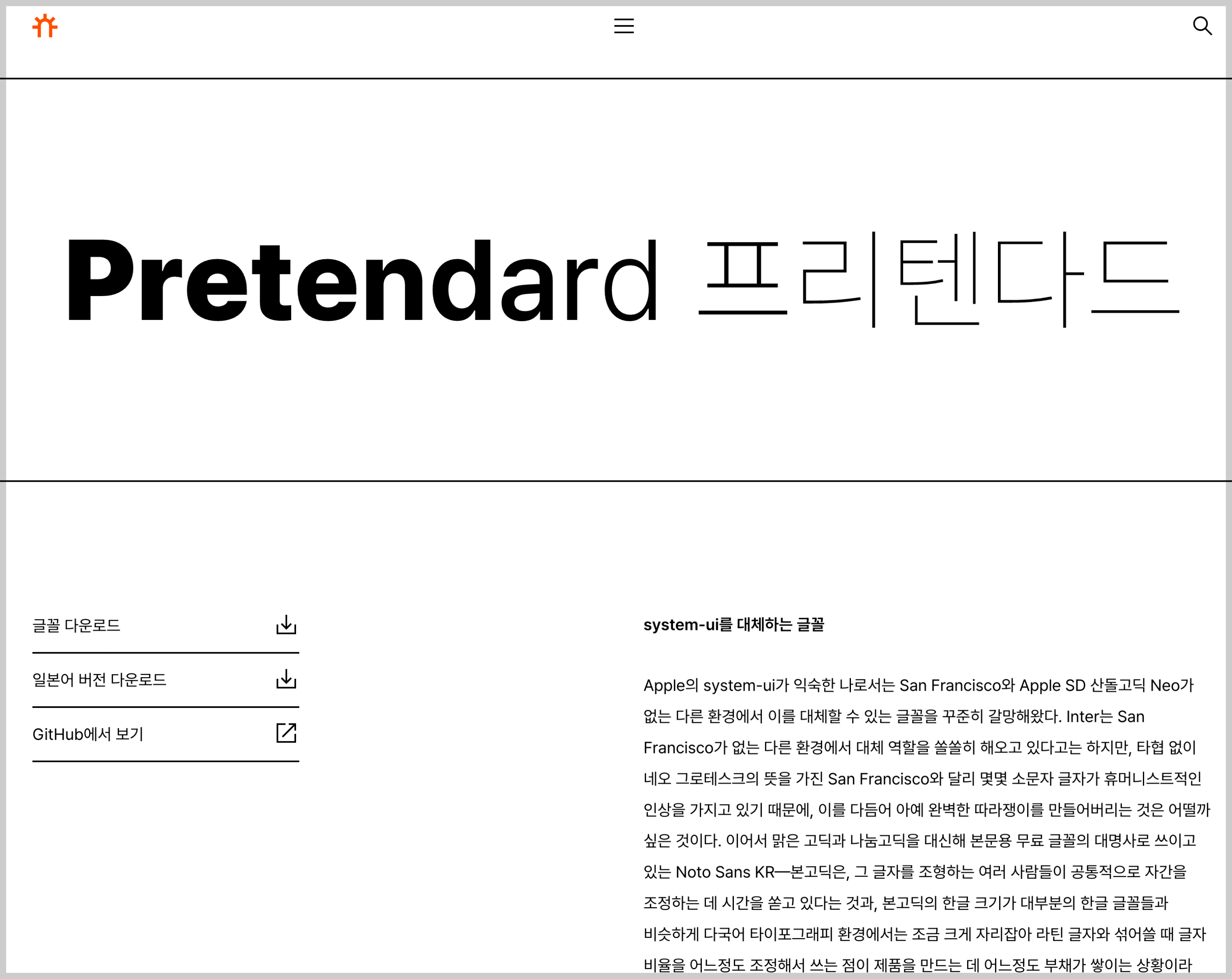 Pretendard 프리텐다드

글꼴 다운로드

일본어 버전 다운로드

GitHub에서 보기

system-ui를 대체하는 글꼴

Apple의 system-ui가 익숙한 나로서는 San Francisco와 Apple SD 산돌고딕 Neo가 없는 다른 환경에서 이를 대체할 수 있는 글꼴을 꾸준히 갈망해왔다. Inter는 San Francisco가 없는 다른 환경에서 대체 역할을 쏠쏠히 해오고 있다고는 하지만, 타협 없이 네오 그로테스크의 뜻을 가진 San Francisco와 달리 몇몇 소문자 글자가 휴머니스트적인 인상을 가지고 있기 때문에, 이를 다듬어 아예 완벽한 따라쟁이를 만들어버리는 것은 어떨까 싶은 것이다. 이어서 맑은 고딕과 나눔고딕을 대신해 본문용 무료 글꼴의 대명사로 쓰이고 있는 Noto Sans KR—본고딕은, 그 글자를 조형하는 여러 사람들이 공통적으로 자간을 조정하는 데 시간을 쏟고 있다는 것과, 본고딕의 한글 크기가 대부분의 한글 글꼴들과 비슷하게 다국어 타이포그래피 환경에서는 조금 크게 자리잡아 라틴 글자와 섞어쓸 때 글자 비율을 어느정도 조정해서 쓰는 점이 제품을 만드는 데 어느정도 부채가 쌓이는 상황이라